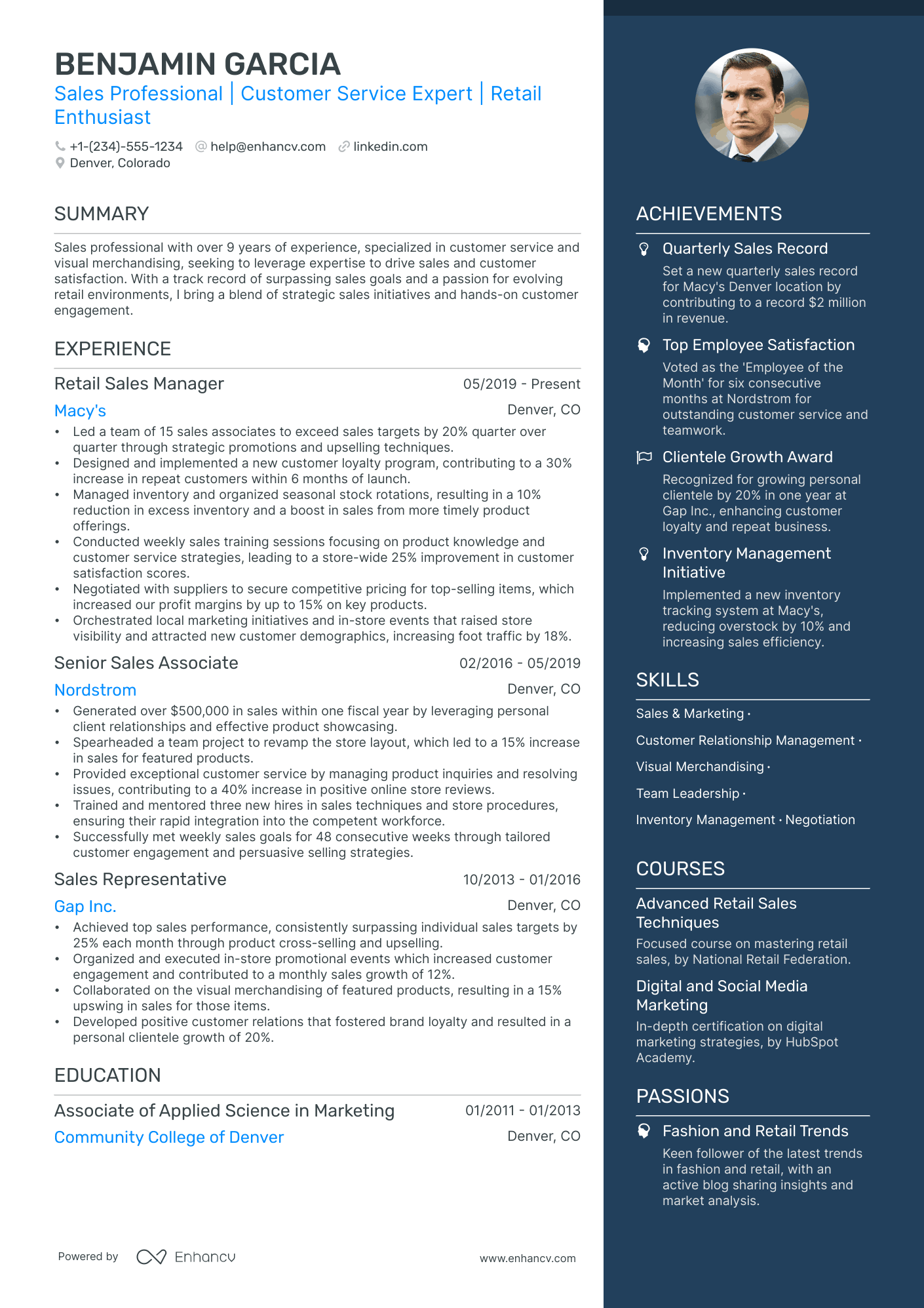 BENJAMIN GARCIA
Sales Professional | Customer Service Expert | Retail Enthusiast

+1-(234)-555-1234 help@enhancv.com linkedin.com
Denver, Colorado

SUMMARY

Sales professional with over 9 years of experience, specialized in customer service and visual merchandising, seeking to leverage expertise to drive sales and customer satisfaction. With a track record of surpassing sales goals and a passion for evolving retail environments, I bring a blend of strategic sales initiatives and hands-on customer engagement.

EXPERIENCE

Retail Sales Manager 05/2019 - Present
Macy's Denver, CO
• Led a team of 15 sales associates to exceed sales targets by 20% quarter over quarter through strategic promotions and upselling techniques.
• Designed and implemented a new customer loyalty program, contributing to a 30% increase in repeat customers within 6 months of launch.
• Managed inventory and organized seasonal stock rotations, resulting in a 10% reduction in excess inventory and a boost in sales from more timely product offerings.
• Conducted weekly sales training sessions focusing on product knowledge and customer service strategies, leading to a store-wide 25% improvement in customer satisfaction scores.
• Negotiated with suppliers to secure competitive pricing for top-selling items, which increased our profit margins by up to 15% on key products.
• Orchestrated local marketing initiatives and in-store events that raised store visibility and attracted new customer demographics, increasing foot traffic by 18%.

Senior Sales Associate 02/2016 - 05/2019
Nordstrom Denver, CO
• Generated over $500,000 in sales within one fiscal year by leveraging personal client relationships and effective product showcasing.
• Spearheaded a team project to revamp the store layout, which led to a 15% increase in sales for featured products.
• Provided exceptional customer service by managing product inquiries and resolving issues, contributing to a 40% increase in positive online store reviews.
• Trained and mentored three new hires in sales techniques and store procedures, ensuring their rapid integration into the competent workforce.
• Successfully met weekly sales goals for 48 consecutive weeks through tailored customer engagement and persuasive selling strategies.

Sales Representative 10/2013 - 01/2016
Gap Inc. Denver, CO
• Achieved top sales performance, consistently surpassing individual sales targets by 25% each month through product cross-selling and upselling.
• Organized and executed in-store promotional events which increased customer engagement and contributed to a monthly sales growth of 12%.
• Collaborated on the visual merchandising of featured products, resulting in a 15% upswing in sales for those items.
• Developed positive customer relations that fostered brand loyalty and resulted in a personal clientele growth of 20%.

EDUCATION

Associate of Applied Science in Marketing 01/2011 - 01/2013
Community College of Denver Denver, CO

Powered by Enhancv www.enhancv.com

ACHIEVEMENTS

Quarterly Sales Record
Set a new quarterly sales record for Macy's Denver location by contributing to a record $2 million in revenue.

Top Employee Satisfaction
Voted as the 'Employee of the Month' for six consecutive months at Nordstrom for outstanding customer service and teamwork.

Clientele Growth Award
Recognized for growing personal clientele by 20% in one year at Gap Inc., enhancing customer loyalty and repeat business.

Inventory Management Initiative
Implemented a new inventory tracking system at Macy's, reducing overstock by 10% and increasing sales efficiency.

SKILLS

Sales & Marketing ·
Customer Relationship Management ·
Visual Merchandising ·
Team Leadership ·
Inventory Management · Negotiation

COURSES

Advanced Retail Sales Techniques
Focused course on mastering retail sales, by National Retail Federation.

Digital and Social Media Marketing
In-depth certification on digital marketing strategies, by HubSpot Academy.

PASSIONS

Fashion and Retail Trends
Keen follower of the latest trends in fashion and retail, with an active blog sharing insights and market analysis.